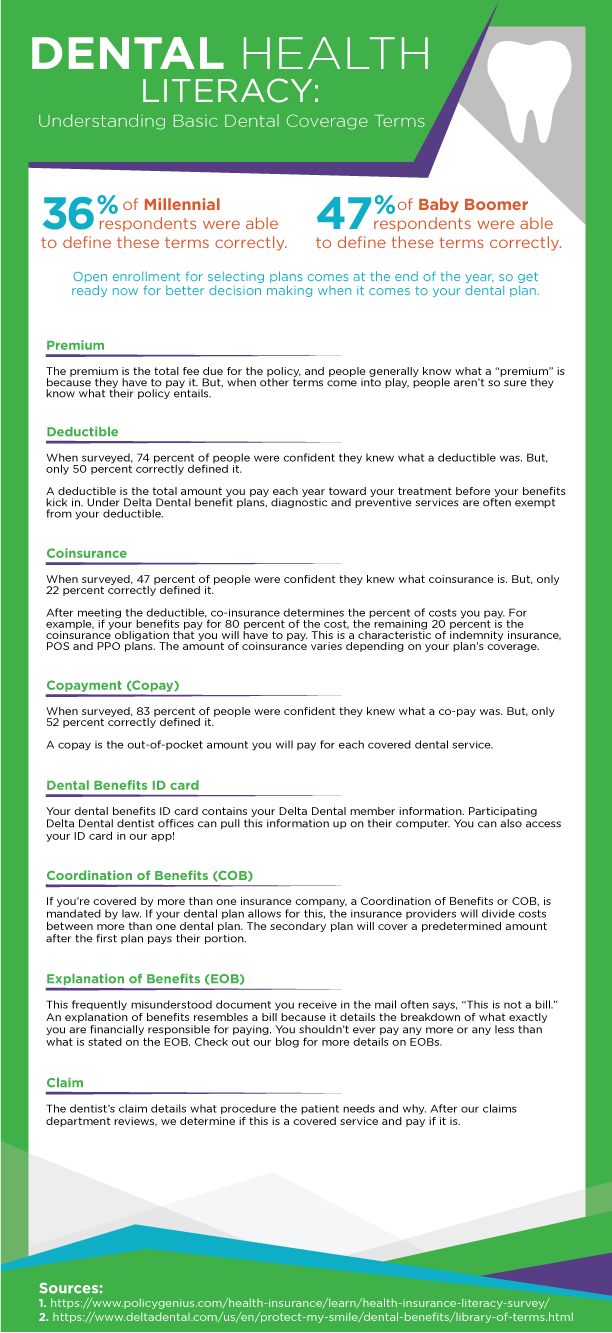 DENTAL HEALTH LITERACY:

Understanding Basic Dental Coverage Terms

36% of Millennial respondents were able to define these terms correctly.

47% of Baby Boomer respondents were able to define these terms correctly.

Open enrollment for selecting plans comes at the end of the year, so get ready now for better decision making when it comes to your dental plan.

Premium

The premium is the total fee due for the policy, and people generally know what a "premium" is because they have to pay it. But, when other terms come into play, people aren't so sure they know what their policy entails.

Deductible

When surveyed, 74 percent of people were confident they knew what a deductible was. But, only 50 percent correctly defined it.

A deductible is the total amount you pay each year toward your treatment before your benefits kick in. Under Delta Dental benefit plans, diagnostic and preventive services are often exempt from your deductible.

Coinsurance

When surveyed, 47 percent of people were confident they knew what coinsurance is. But, only 22 percent correctly defined it.

After meeting the deductible, co-insurance determines the percent of costs you pay. For example, if your benefits pay for 80 percent of the cost, the remaining 20 percent is the coinsurance obligation that you will have to pay. This is a characteristic of indemnity insurance, POS and PPO plans. The amount of coinsurance varies depending on your plan's coverage.

Copayment (Copay)

When surveyed, 83 percent of people were confident they knew what a co-pay was. But, only 52 percent correctly defined it.

A copay is the out-of-pocket amount you will pay for each covered dental service.

Dental Benefits ID card

Your dental benefits ID card contains your Delta Dental member information. Participating Delta Dental dentist offices can pull this information up on their computer. You can also access your ID card in our app!

Coordination of Benefits (COB)

If you're covered by more than one insurance company, a Coordination of Benefits or COB, is mandated by law. If your dental plan allows for this, the insurance providers will divide costs between more than one dental plan. The secondary plan will cover a predetermined amount after the first plan pays their portion.

Explanation of Benefits (EOB)

This frequently misunderstood document you receive in the mail often says, "This is not a bill." An explanation of benefits resembles a bill because it details the breakdown of what exactly you are financially responsible for paying. You shouldn't ever pay any more or any less than what is stated on the EOB. Check out our blog for more details on EOBs.

Claim

The dentist's claim details what procedure the patient needs and why. After our claims department reviews, we determine if this is a covered service and pay if it is.

Sources:
1. https://www.policygenius.com/health-insurance/learn/health-insurance-literacy-survey/
2. https://www.deltadental.com/us/en/protect-my-smile/dental-benefits/library-of-terms.html